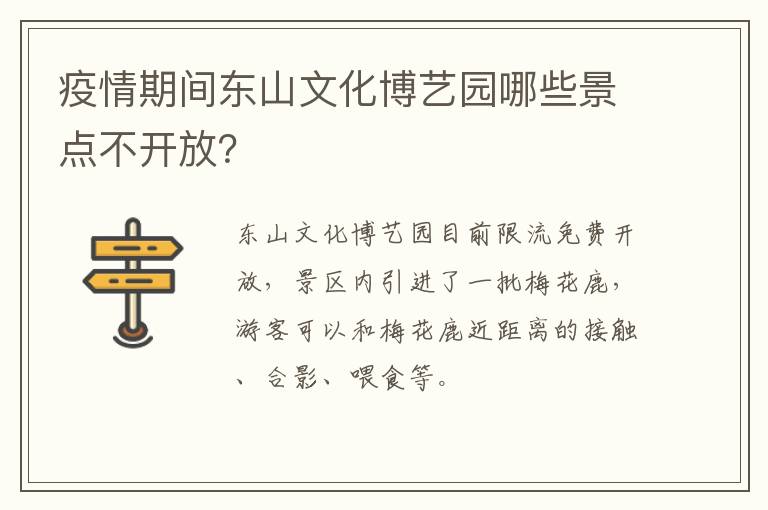 疫情期间东山文化博艺园哪些景点不开放?

东山文化博艺园目前限流免费开放，景区内引进了一批梅花鹿，游客可以和梅花鹿近距离的接触、合影、喂食等。